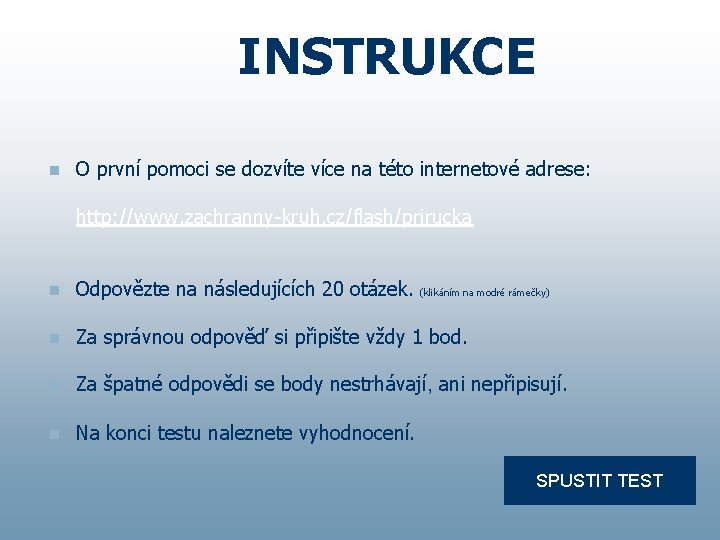 INSTRUKCE

O první pomoci se dozvíte více na této internetové adrese:

http://www.zachranny-kruh.cz/flash/prirucka

Odpovězte na následujících 20 otázek. (klikáním na modré rámečky)

Za správnou odpověď si připište vždy 1 bod.

Za špatné odpovědi se body nestrhávají, ani nepřipisují.

Na konci testu naleznete vyhodnocení.

SPUSTIT TEST